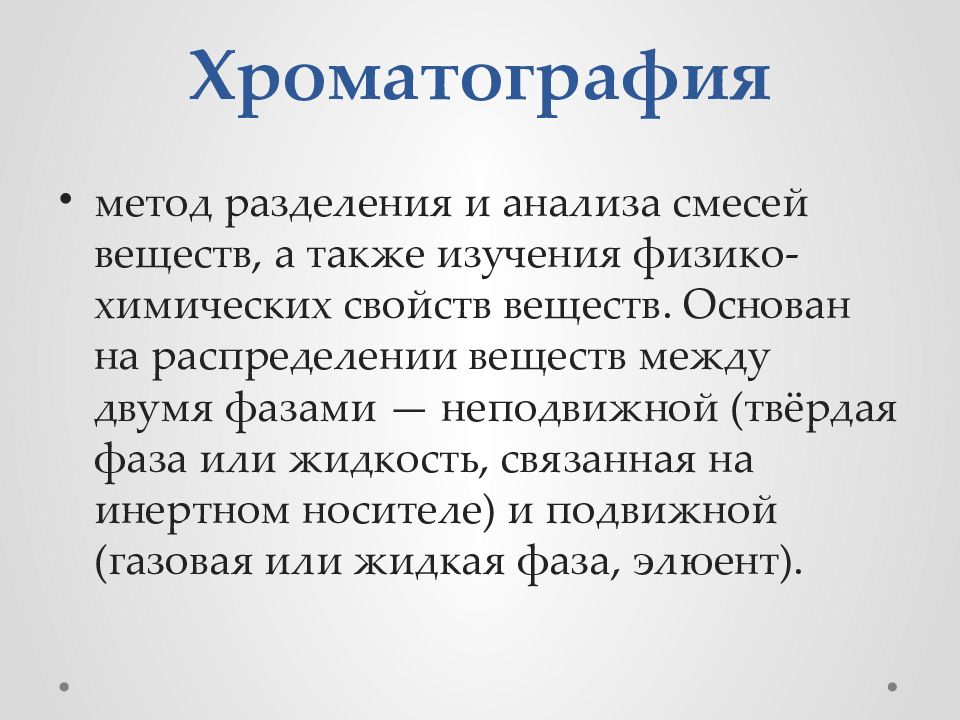 Хроматография

• метод разделения и анализа смесей веществ, а также изучения физико-химических свойств веществ. Основан на распределении веществ между двумя фазами — неподвижной (твёрдая фаза или жидкость, связанная на инертном носителе) и подвижной (газовая или жидкая фаза, элюент).